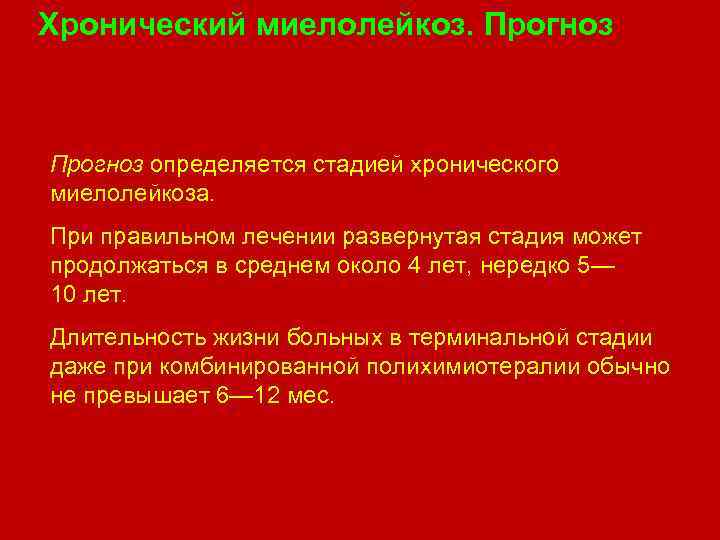 Хронический миелолейкоз. Прогноз

Прогноз определяется стадией хронического миелолейкоза.

При правильном лечении развернутая стадия может продолжаться в среднем около 4 лет, нередко 5—10 лет.

Длительность жизни больных в терминальной стадии даже при комбинированной полихимиотерапии обычно не превышает 6—12 мес.